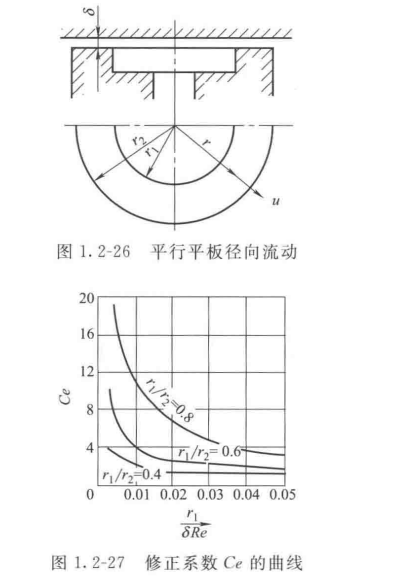 $\delta$

$r_2$ $r_1$ $r$

$u$

图 1.2-26 平行平板径向流动

20

16

12

8

4

0

$Ce$

$r_1/r_2=0.8$

$r_1/r_2=0.6$

$r_1/r_2=0.4$

0.01 0.02 0.03 0.04 0.05

$\frac{r_1}{\delta Re}$

图 1.2-27 修正系数 $Ce$ 的曲线